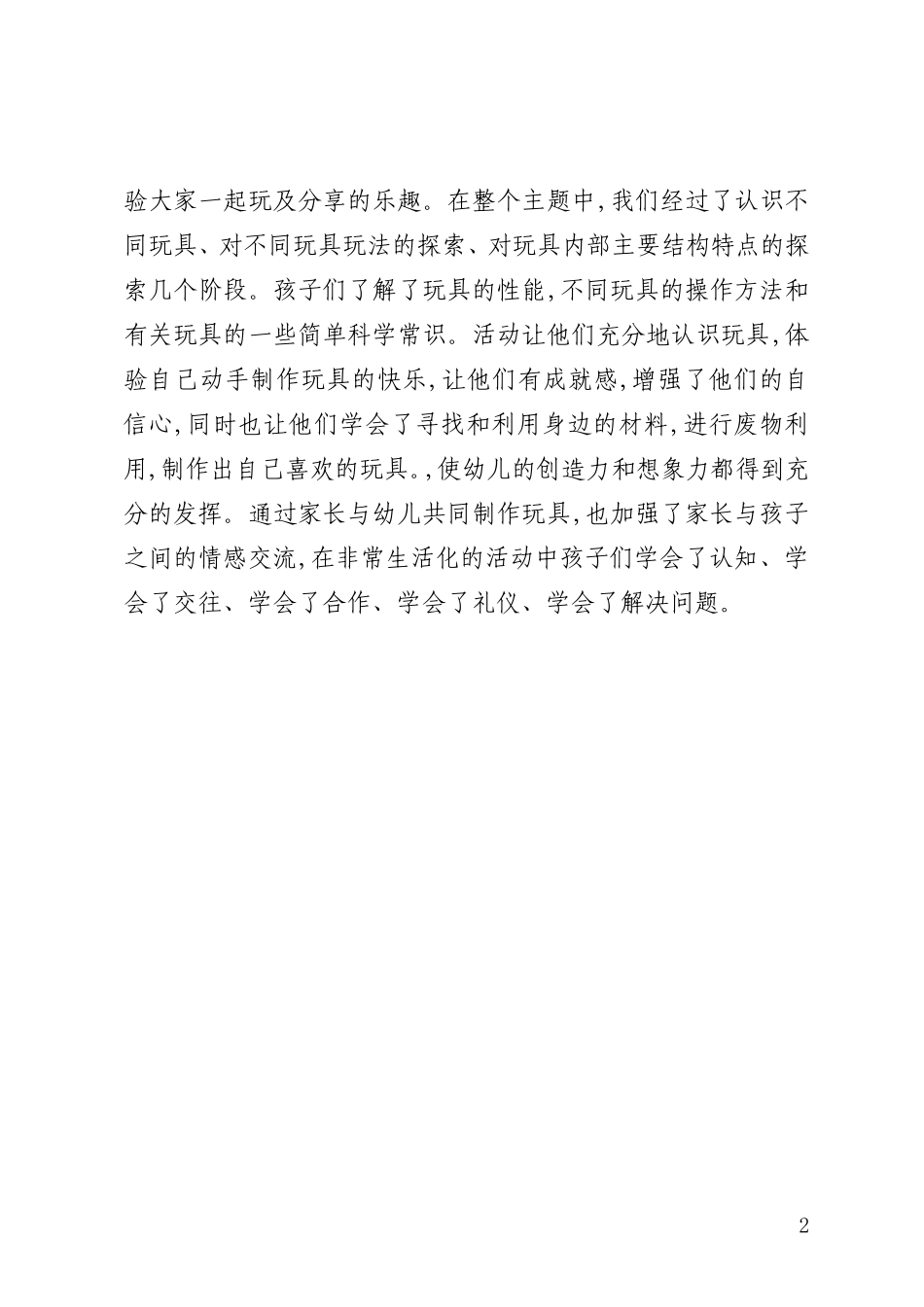 验大家一起玩及分享的乐趣。在整个主题中,我们经过了认识不同玩具、对不同玩具玩法的探索、对玩具内部主要结构特点的探索几个阶段。孩子们了解了玩具的性能,不同玩具的操作方法和有关玩具的一些简单科学常识。活动让他们充分地认识玩具,体验自己动手制作玩具的快乐,让他们有成就感,增强了他们的自信心,同时也让他们学会了寻找和利用身边的材料,进行废物利用,制作出自己喜欢的玩具。,使幼儿的创造力和想象力都得到充分的发挥。通过家长与幼儿共同制作玩具,也加强了家长与孩子之间的情感交流,在非常生活化的活动中孩子们学会了认知、学会了交往、学会了合作、学会了礼仪、学会了解决问题。

2